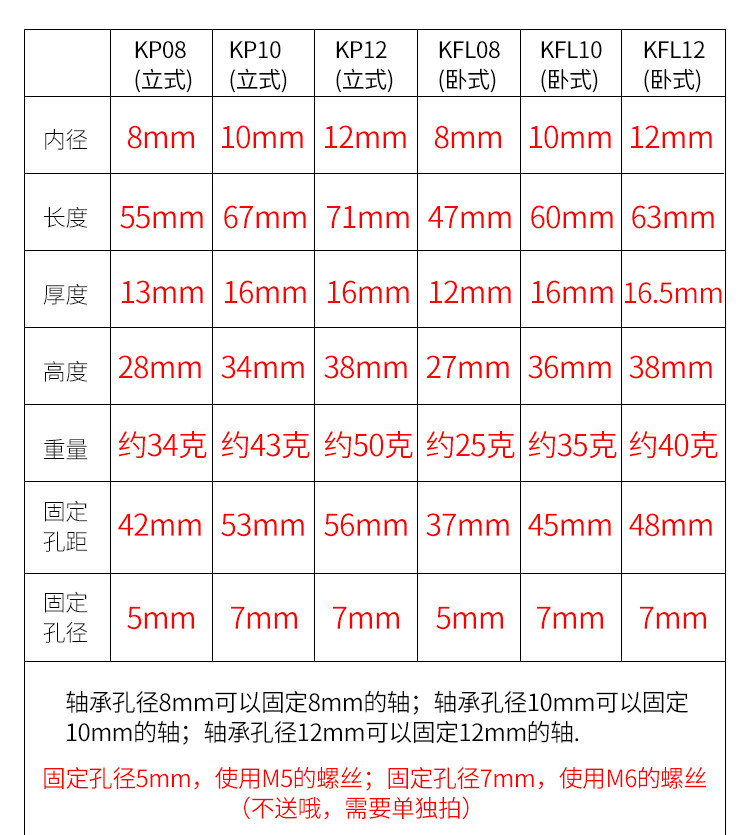 |  | KP08 (立式) | KP10 (立式) | KP12 (立式) | KFL08 (卧式) | KFL10 (卧式) | KFL12 (卧式) |
|---|---|---|---|---|---|---|
| 内径 | 8mm | 10mm | 12mm | 8mm | 10mm | 12mm |
| 长度 | 55mm | 67mm | 71mm | 47mm | 60mm | 63mm |
| 厚度 | 13mm | 16mm | 16mm | 12mm | 16mm | 16.5mm |
| 高度 | 28mm | 34mm | 38mm | 27mm | 36mm | 38mm |
| 重量 | 约34克 | 约43克 | 约50克 | 约25克 | 约35克 | 约40克 |
| 固定孔距 | 42mm | 53mm | 56mm | 37mm | 45mm | 48mm |
| 固定孔径 | 5mm | 7mm | 7mm | 5mm | 7mm | 7mm |

轴承孔径8mm可以固定8mm的轴；轴承孔径10mm可以固定10mm的轴；轴承孔径12mm可以固定12mm的轴.

固定孔径5mm，使用M5的螺丝；固定孔径7mm，使用M6的螺丝（不送哦，需要单独拍）